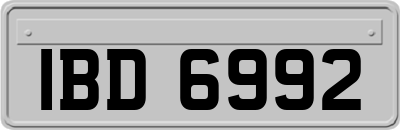 IBD 6992